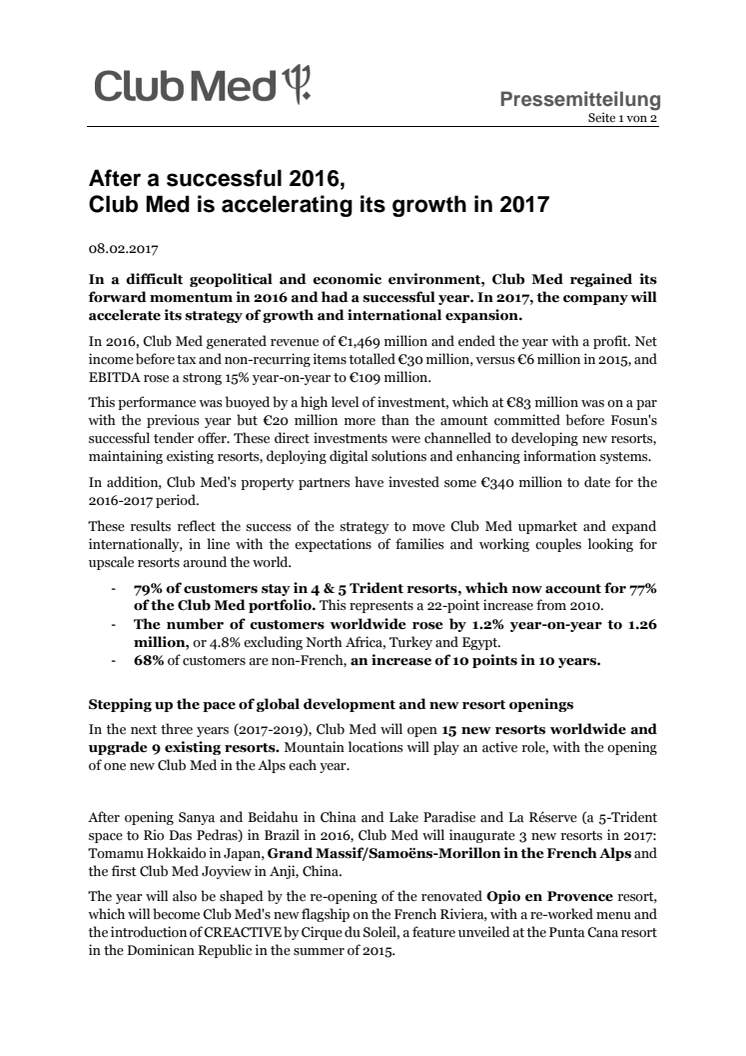 Club Med

Pressemitteilung
Seite 1 von 2

After a successful 2016,
Club Med is accelerating its growth in 2017

08.02.2017

In a difficult geopolitical and economic environment, Club Med regained its forward momentum in 2016 and had a successful year. In 2017, the company will accelerate its strategy of growth and international expansion.

In 2016, Club Med generated revenue of €1,469 million and ended the year with a profit. Net income before tax and non-recurring items totalled €30 million, versus €6 million in 2015, and EBITDA rose a strong 15% year-on-year to €109 million.

This performance was buoyed by a high level of investment, which at €83 million was on a par with the previous year but €20 million more than the amount committed before Fosun's successful tender offer. These direct investments were channelled to developing new resorts, maintaining existing resorts, deploying digital solutions and enhancing information systems.

In addition, Club Med's property partners have invested some €340 million to date for the 2016-2017 period.

These results reflect the success of the strategy to move Club Med upmarket and expand internationally, in line with the expectations of families and working couples looking for upscale resorts around the world.

- 79% of customers stay in 4 & 5 Trident resorts, which now account for 77% of the Club Med portfolio. This represents a 22-point increase from 2010.
- The number of customers worldwide rose by 1.2% year-on-year to 1.26 million, or 4.8% excluding North Africa, Turkey and Egypt.
- 68% of customers are non-French, an increase of 10 points in 10 years.

Stepping up the pace of global development and new resort openings

In the next three years (2017-2019), Club Med will open 15 new resorts worldwide and upgrade 9 existing resorts. Mountain locations will play an active role, with the opening of one new Club Med in the Alps each year.

After opening Sanya and Beidahu in China and Lake Paradise and La Réserve (a 5-Trident space to Rio Das Pedras) in Brazil in 2016, Club Med will inaugurate 3 new resorts in 2017: Tomamu Hokkaido in Japan, Grand Massif/Samoëns-Morillon in the French Alps and the first Club Med Joyview in Anji, China.

The year will also be shaped by the re-opening of the renovated Opio en Provence resort, which will become Club Med's new flagship on the French Riviera, with a re-worked menu and the introduction of CREACTIVE by Cirque du Soleil, a feature unveiled at the Punta Cana resort in the Dominican Republic in the summer of 2015.